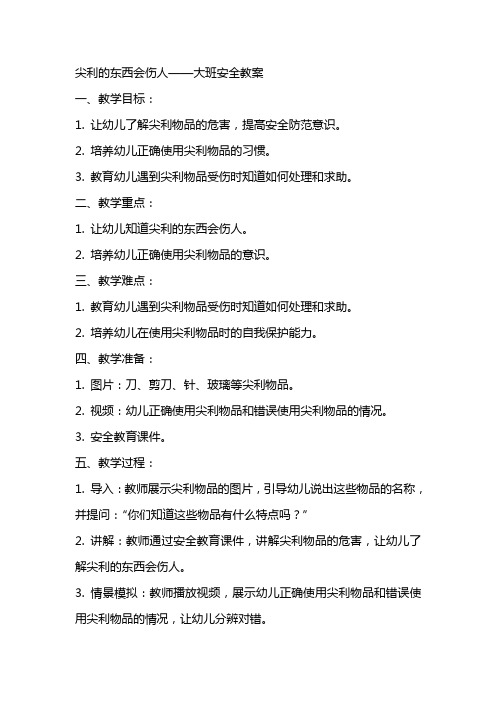 尖利的东西会伤人——大班安全教案

一、教学目标：

1. 让幼儿了解尖利物品的危害，提高安全防范意识。

2. 培养幼儿正确使用尖利物品的习惯。

3. 教育幼儿遇到尖利物品受伤时知道如何处理和求助。

二、教学重点：

1. 让幼儿知道尖利的东西会伤人。

2. 培养幼儿正确使用尖利物品的意识。

三、教学难点：

1. 教育幼儿遇到尖利物品受伤时知道如何处理和求助。

2. 培养幼儿在使用尖利物品时的自我保护能力。

四、教学准备：

1. 图片：刀、剪刀、针、玻璃等尖利物品。

2. 视频：幼儿正确使用尖利物品和错误使用尖利物品的情况。

3. 安全教育课件。

五、教学过程：

1. 导入：教师展示尖利物品的图片，引导幼儿说出这些物品的名称，并提问：“你们知道这些物品有什么特点吗？”

2. 讲解：教师通过安全教育课件，讲解尖利物品的危害，让幼儿了解尖利的东西会伤人。

3. 情景模拟：教师播放视频，展示幼儿正确使用尖利物品和错误使用尖利物品的情况，让幼儿分辨对错。